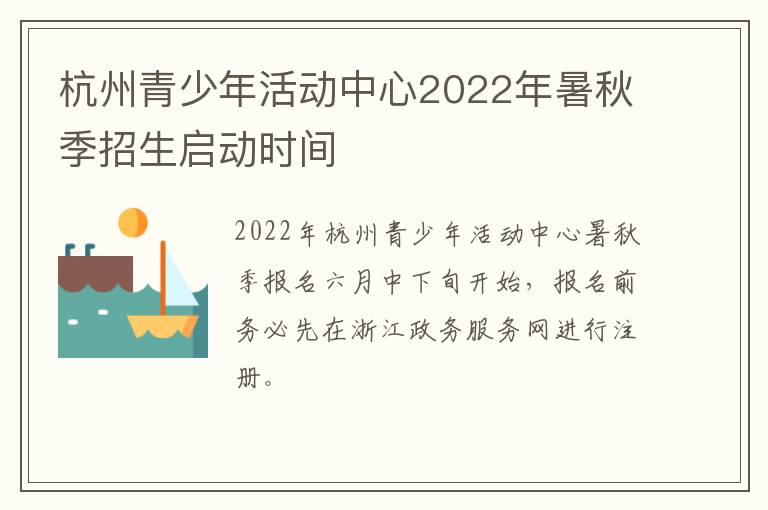 杭州青少年活动中心2022年暑秋季招生启动时间

2022年杭州青少年活动中心暑秋季报名六月中下旬开始，报名前务必先在浙江政务服务网进行注册。